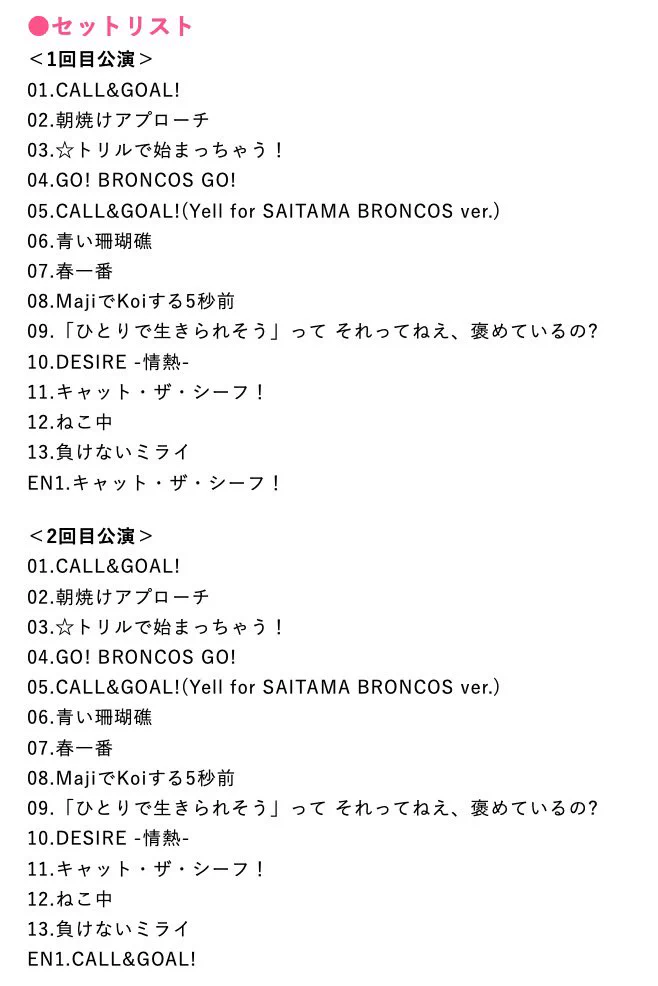 ●セットリスト
＜1回目公演＞
01.CALL&GOAL!
02.朝焼けアプローチ
03.☆トリルで始まっちゃう！
04.GO! BRONCOS GO!
05.CALL&GOAL!(Yell for SAITAMA BRONCOS ver.)
06.青い珊瑚礁
07.春一番
08.MajiでKoiする5秒前
09.「ひとりで生きられそう」って それってねえ、褒めているの?
10.DESIRE -情熱-
11.キャット・ザ・シーフ！
12.ねこ中
13.負けないミライ
EN1.キャット・ザ・シーフ！

＜2回目公演＞
01.CALL&GOAL!
02.朝焼けアプローチ
03.☆トリルで始まっちゃう！
04.GO! BRONCOS GO!
05.CALL&GOAL!(Yell for SAITAMA BRONCOS ver.)
06.青い珊瑚礁
07.春一番
08.MajiでKoiする5秒前
09.「ひとりで生きられそう」って それってねえ、褒めているの?
10.DESIRE -情熱-
11.キャット・ザ・シーフ！
12.ねこ中
13.負けないミライ
EN1.CALL&GOAL!